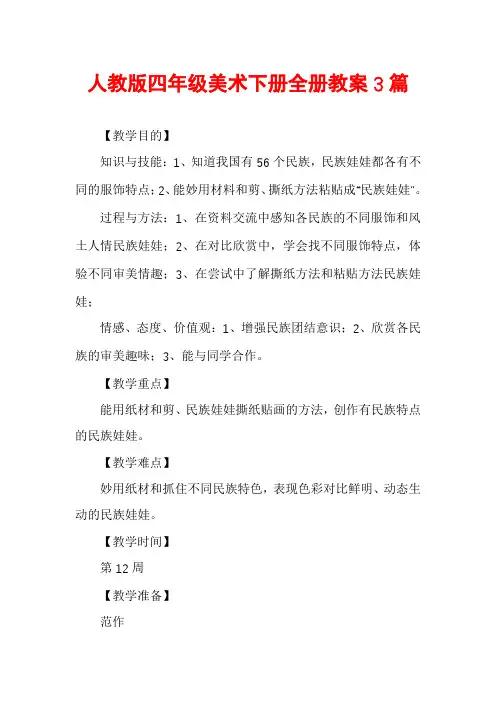 人教版四年级美术下册全册教案3篇

【教学目的】

知识与技能：1、知道我国有56个民族，民族娃娃都各有不同的服饰特点；2、能妙用材料和剪、撕纸方法粘贴成“民族娃娃”。

过程与方法：1、在资料交流中感知各民族的不同服饰和风土人情民族娃娃；2、在对比欣赏中，学会找不同服饰特点，体验不同审美情趣；3、在尝试中了解撕纸方法和粘贴方法民族娃娃；

情感、态度、价值观：1、增强民族团结意识；2、欣赏各民族的审美趣味；3、能与同学合作。

【教学重点】

能用纸材和剪、民族娃娃撕纸贴画的方法，创作有民族特点的民族娃娃。

【教学难点】

妙用纸材和抓住不同民族特色，表现色彩对比鲜明、动态生动的民族娃娃。

【教学时间】

第12周

【教学准备】

范作